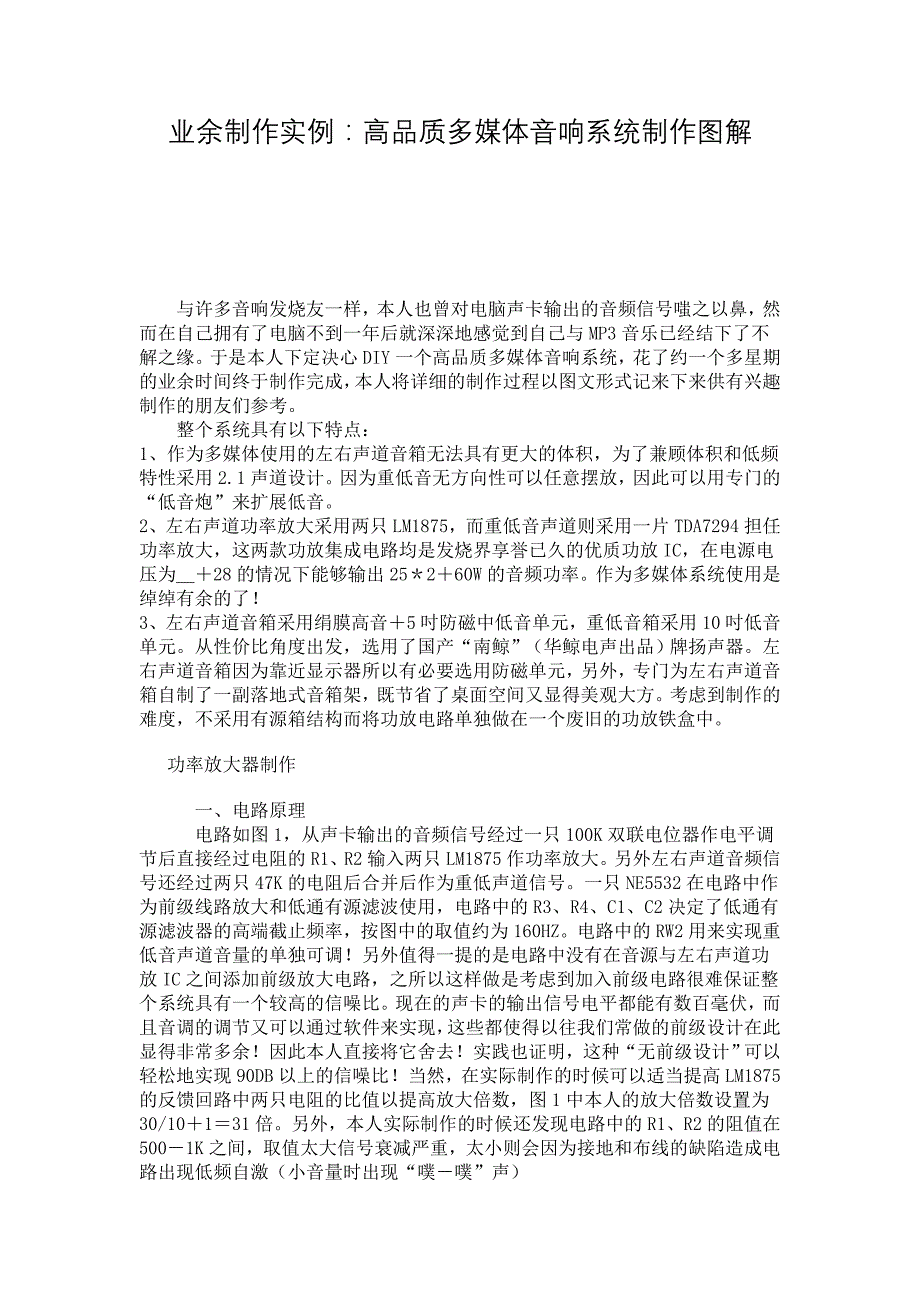 业余制作实例：高品质多媒体音响系统制作图解

与许多音响发烧友一样，本人也曾对电脑声卡输出的音频信号嗤之以鼻，然而在自己拥有了电脑不到一年后就深深地感觉到自己与MP3音乐已经结下了不解之缘。于是本人下定决心DIY一个高品质多媒体音响系统，花了约一个多星期的业余时间终于制作完成，本人将详细的制作过程以图文形式记来下来供有兴趣制作的朋友们参考。

整个系统具有以下特点：

1、作为多媒体使用的左右声道音箱无法具有更大的体积，为了兼顾体积和低频特性采用2.1声道设计。因为重低音无方向性可以任意摆放，因此可以用专门的“低音炮”来扩展低音。

2、左右声道功率放大采用两只LM1875，而重低音声道则采用一片TDA7294担任功率放大，这两款功放集成电路均是发烧界享誉已久的优质功放IC，在电源电压为__＋28的情况下能够输出25＊2＋60W的音频功率。作为多媒体系统使用是绰绰有余的了！

3、左右声道音箱采用绢膜高音＋5吋防磁中低音单元，重低音箱采用10吋低音单元。从性价比角度出发，选用了国产“南鲸”（华鲸电声出品）牌扬声器。左右声道音箱因为靠近显示器所以有必要选用防磁单元，另外，专门为左右声道音箱自制了一副落地式音箱架，既节省了桌面空间又显得美观大方。考虑到制作的难度，不采用有源箱结构而将功放电路单独做在一个废旧的功放铁盒中。

功率放大器制作

一、电路原理

电路如图1，从声卡输出的音频信号经过一只100K双联电位器作电平调节后直接经过电阻的R1、R2输入两只LM1875作功率放大。另外左右声道音频信号还经过两只47K的电阻后合并后作为重低声道信号。一只NE5532在电路中作为前级线路放大和低通有源滤波使用，电路中的R3、R4、C1、C2决定了低通有源滤波器的高端截止频率，按图中的取值约为160HZ。电路中的RW2用来实现重低音声道音量的单独可调！另外值得一提的是电路中没有在音源与左右声道功放IC之间添加前级放大电路，之所以这样做是考虑到加入前级电路很难保证整个系统具有一个较高的信噪比。现在的声卡的输出信号电平都能有数百毫伏，而且音调的调节又可以通过软件来实现，这些都使得以往我们常做的前级设计在此显得非常多余！因此本人直接将它舍去！实践也证明，这种“无前级设计”可以轻松地实现90DB以上的信噪比！当然，在实际制作的时候可以适当提高LM1875的反馈回路中两只电阻的比值以提高放大倍数，图1中本人的放大倍数设置为30/10＋1＝31倍。另外，本人实际制作的时候还发现电路中的R1、R2的阻值在500－1K之间，取值太大信号衰减严重，太小则会因为接地和布线的缺陷造成电路出现低频自激（小音量时出现“噗－噗”声）